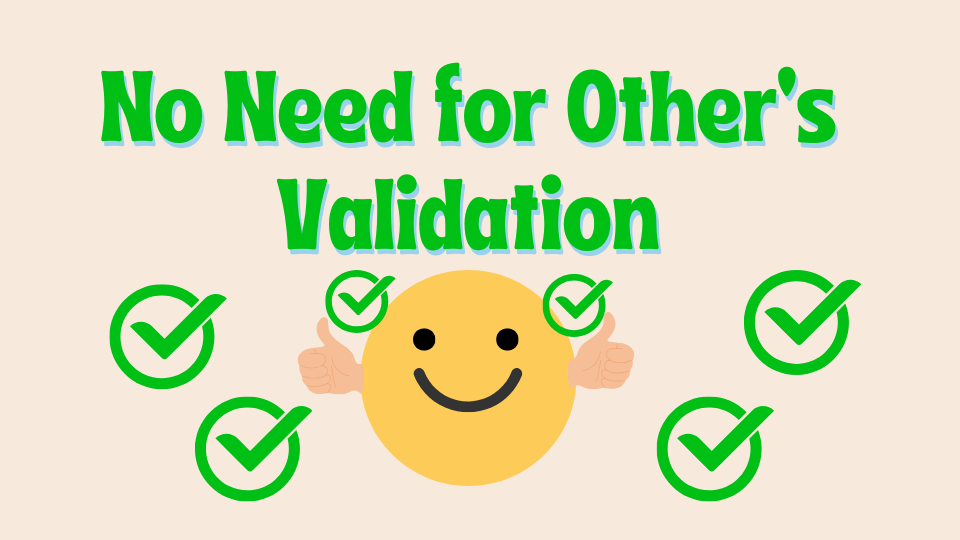 No Need for Other's Validation